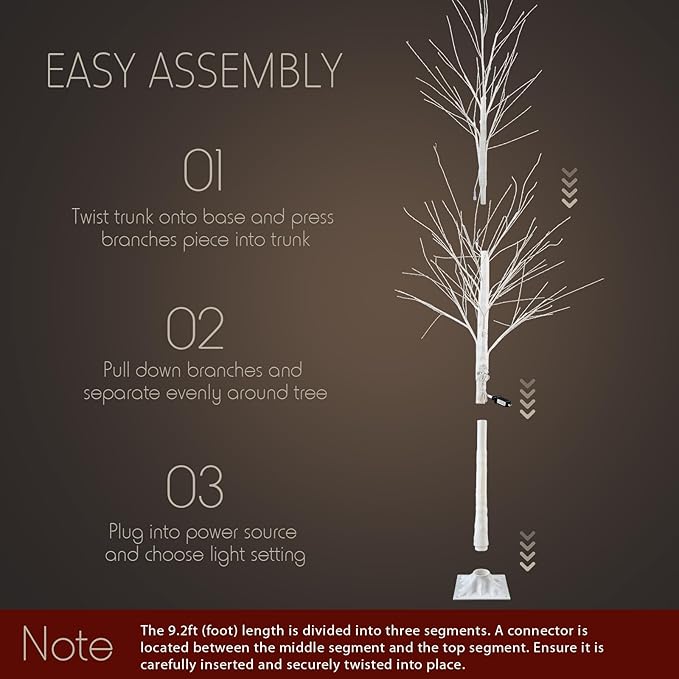 EASY ASSEMBLY

01

Twist trunk onto base and press branches piece into trunk

02

Pull down branches and separate evenly around tree

03

Plug into power source and choose light setting

Note

The 9.2ft (foot) length is divided into three segments. A connector is located between the middle segment and the top segment. Ensure it is carefully inserted and securely twisted into place.